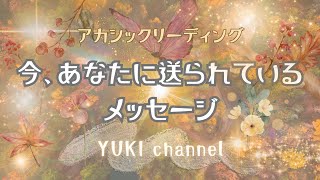 アカシックリーディング

今、あなたに送られている
メッセージ

YUKI channel